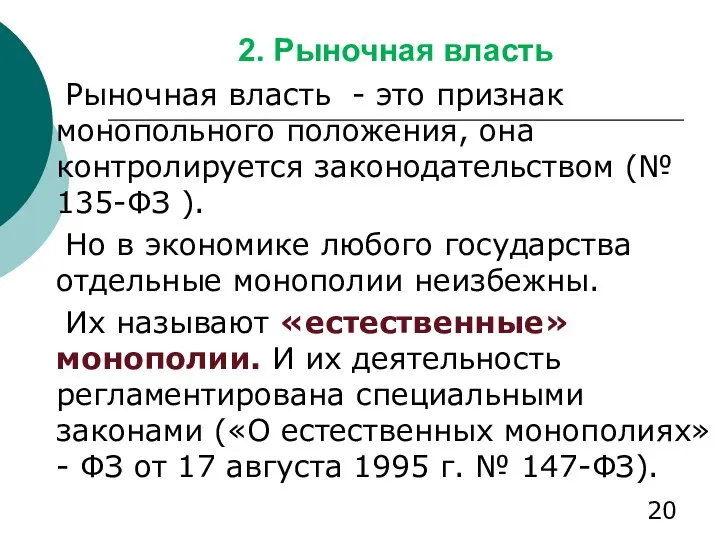 2. Рыночная власть

Рыночная власть - это признак монопольного положения, она контролируется законодательством (№ 135-ФЗ ).

Но в экономике любого государства отдельные монополии неизбежны.

Их называют «естественные» монополии. И их деятельность регламентирована специальными законами («О естественных монополиях» - ФЗ от 17 августа 1995 г. № 147-ФЗ).

20